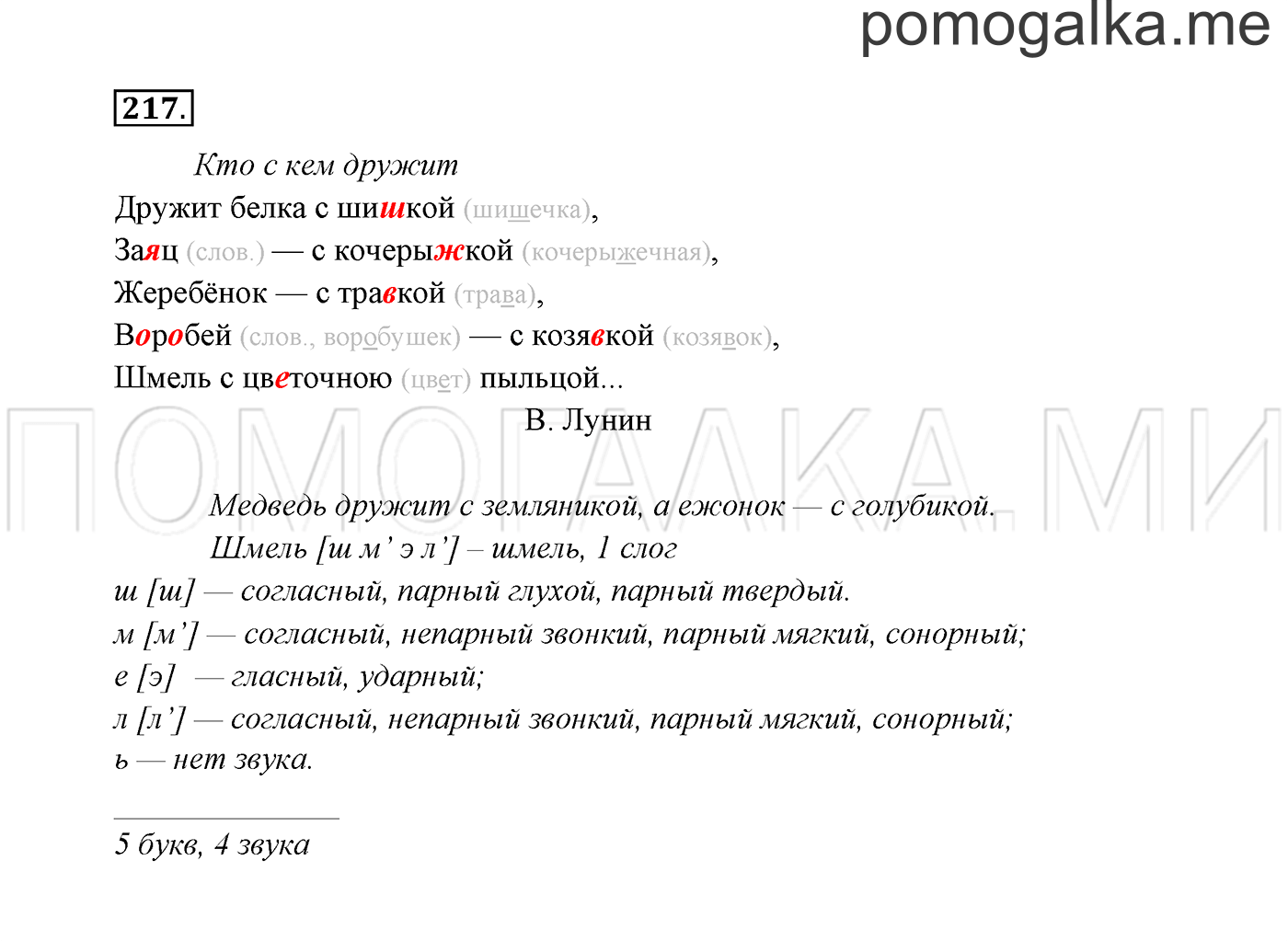 pomogalka.me

217.

Кто с кем дружит

Дружит белка с шишкой (шишечка),
Заяц (слов.) — с кочерыжкой (кочерыжечная),
Жеребёнок — с травкой (трава),
Воробей (слов., воробушек) — с козявкой (козявок),
Шмель с цветочною (цвет) пыльцой...
В. Лунин

ПОМОГАЛКА.МИ

Медведь дружит с земляникой, а ежонок — с голубикой.
Шмель [ш м' э л'] – шмель, 1 слог
ш [ш] — согласный, парный глухой, парный твердый.
м [м'] — согласный, непарный звонкий, парный мягкий, сонорный;
е [э] — гласный, ударный;
л [л'] — согласный, непарный звонкий, парный мягкий, сонорный;
ь — нет звука.

5 букв, 4 звука